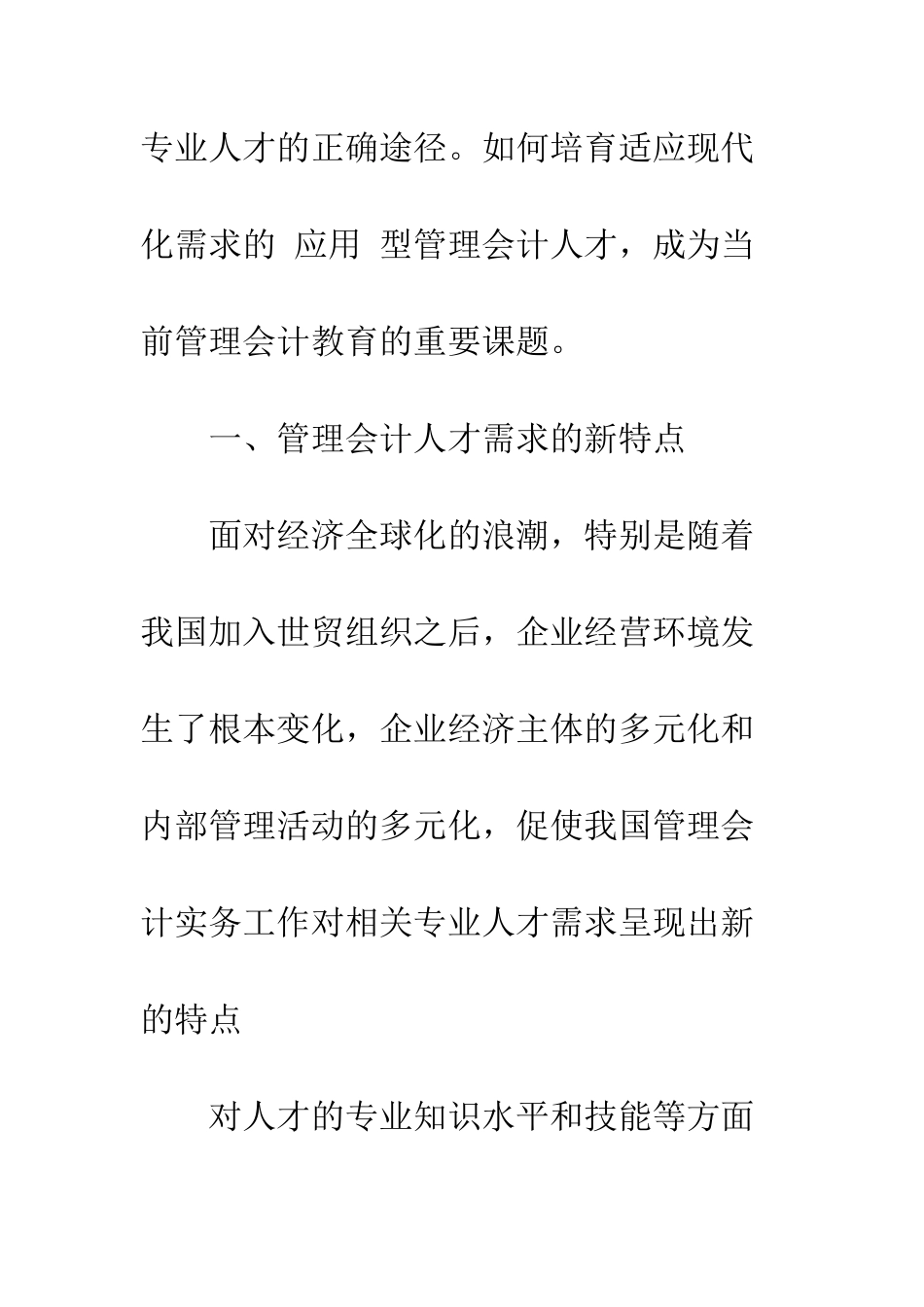 专业人才的正确途径。如何培育适应现代化需求的 应用 型管理会计人才，成为当前管理会计教育的重要课题。

一、管理会计人才需求的新特点

面对经济全球化的浪潮，特别是随着我国加入世贸组织之后，企业经营环境发生了根本变化，企业经济主体的多元化和内部管理活动的多元化，促使我国管理会计实务工作对相关专业人才需求呈现出新的特点

对人才的专业知识水平和技能等方面